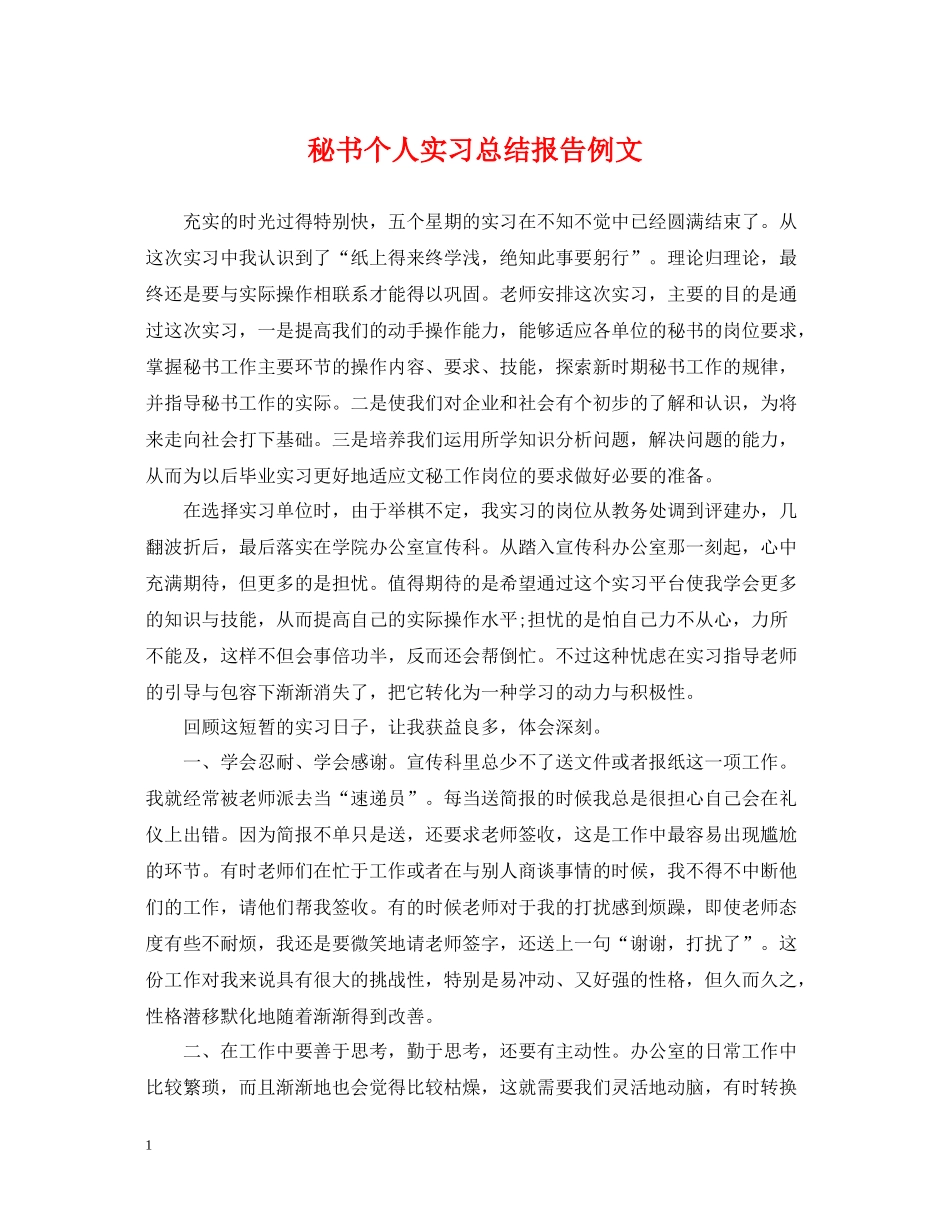 秘书个人实习总结报告例文

充实的时光过得特别快，五个星期的实习在不知不觉中已经圆满结束了。从这次实习中我认识到了“纸上得来终学浅，绝知此事要躬行”。理论归理论，最终还是要与实际操作相联系才能得以巩固。老师安排这次实习，主要的目的是通过这次实习，一是提高我们的动手操作能力，能够适应各单位的秘书的岗位要求，掌握秘书工作主要环节的操作内容、要求、技能，探索新时期秘书工作的规律，并指导秘书工作的实际。二是使我们对企业和社会有个初步的了解和认识，为将来走向社会打下基础。三是培养我们运用所学知识分析问题，解决问题的能力，从而为以后毕业实习更好地适应文秘工作岗位的要求做好必要的准备。

在选择实习单位时，由于举棋不定，我实习的岗位从教务处调到评建办，几翻波折后，最后落实在学院办公室宣传科。从踏入宣传科办公室那一刻起，心中充满期待，但更多的是担忧。值得期待的是希望通过这个实习平台使我学会更多的知识与技能，从而提高自己的实际操作水平;担忧的是怕自己力不从心，力所不能及，这样不但会事倍功半，反而还会帮倒忙。不过这种忧虑在实习指导老师的引导与包容下渐渐消失了，把它转化为一种学习的动力与积极性。

回顾这短暂的实习日子，让我获益良多，体会深刻。

一、学会忍耐、学会感谢。宣传科里总少不了送文件或者报纸这一项工作。我就经常被老师派去当“速递员”。每当送简报的时候我总是很担心自己会在礼仪上出错。因为简报不单只是送，还要求老师签收，这是工作中最容易出现尴尬的环节。有时老师们在忙于工作或者在与别人商谈事情的时候，我不得不中断他们的工作，请他们帮我签收。有的时候老师对于我的打扰感到烦躁，即使老师态度有些不耐烦，我还是要微笑地请老师签字，还送上一句“谢谢，打扰了”。这份工作对我来说具有很大的挑战性，特别是易冲动、又好强的性格，但久而久之，性格潜移默化地随着渐渐得到改善。

二、在工作中要善于思考，勤于思考，还要有主动性。办公室的日常工作中比较繁琐，而且渐渐地也会觉得比较枯燥，这就需要我们灵活地动脑，有时转换

1